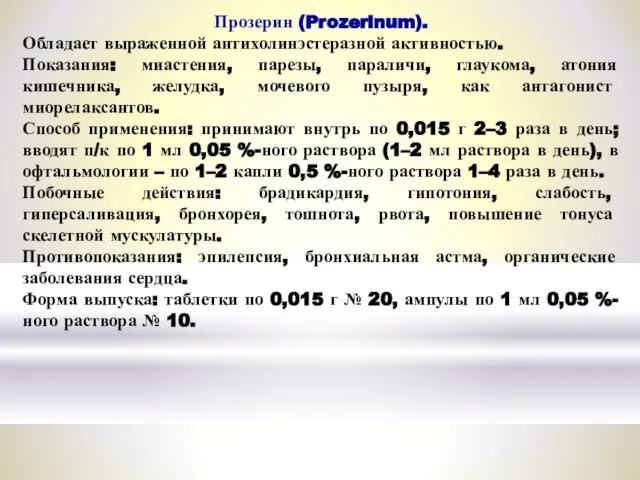 Прозерин (Prozerinum).

Обладает выраженной антихолинэстеразной активностью.

Показания: миастения, парезы, параличи, глаукома, атония кишечника, желудка, мочевого пузыря, как антагонист миорелаксантов.

Способ применения: принимают внутрь по 0,015 г 2–3 раза в день; вводят п/к по 1 мл 0,05 %-ного раствора (1–2 мл раствора в день), в офтальмологии – по 1–2 капли 0,5 %-ного раствора 1–4 раза в день.

Побочные действия: брадикардия, гипотония, слабость, гиперсаливация, бронхорея, тошнота, рвота, повышение тонуса скелетной мускулатуры.

Противопоказания: эпилепсия, бронхиальная астма, органические заболевания сердца.

Форма выпуска: таблетки по 0,015 г № 20, ампулы по 1 мл 0,05 %-ного раствора № 10.